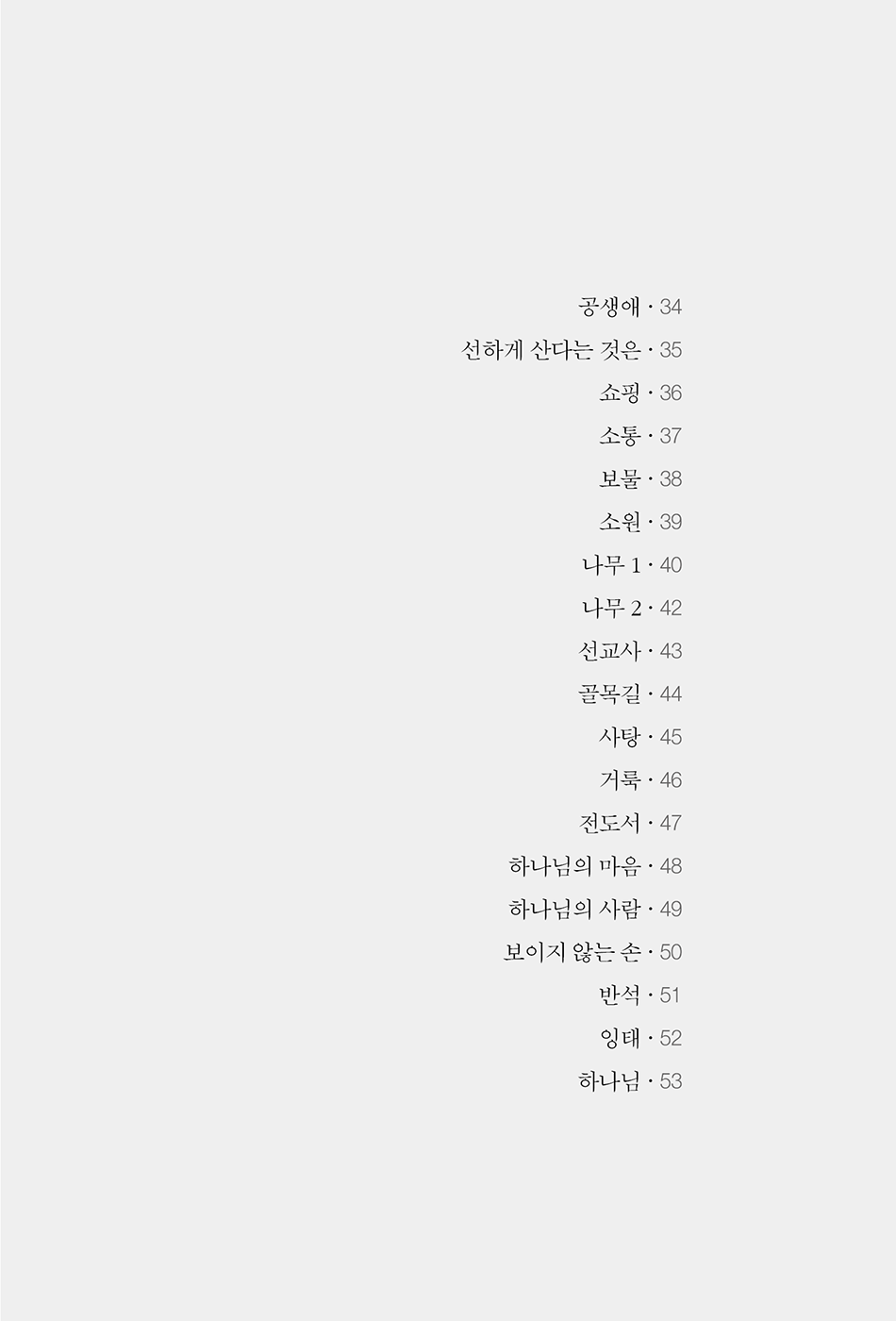 공생애 · 34

선하게 산다는 것은 · 35

쇼핑 · 36

소통 · 37

보물 · 38

소원 · 39

나무 1 · 40

나무 2 · 42

선교사 · 43

골목길 · 44

사탕 · 45

거룩 · 46

전도서 · 47

하나님의 마음 · 48

하나님의 사람 · 49

보이지 않는 손 · 50

반석 · 51

잉태 · 52

하나님 · 53